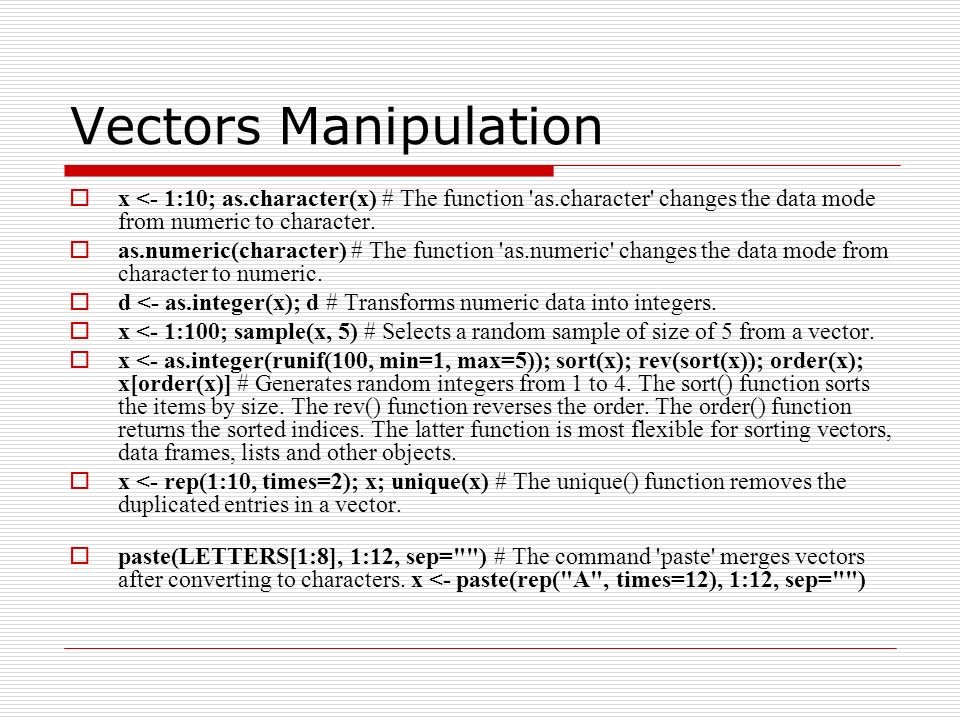 Vectors Manipulation

x <- 1:10; as.character(x) # The function 'as.character' changes the data mode from numeric to character.

as.numeric(character) # The function 'as.numeric' changes the data mode from character to numeric.

d <- as.integer(x); d # Transforms numeric data into integers.

x <- 1:100; sample(x, 5) # Selects a random sample of size of 5 from a vector.

x <- as.integer(runif(100, min=1, max=5)); sort(x); rev(sort(x)); order(x); x[order(x)] # Generates random integers from 1 to 4. The sort() function sorts the items by size. The rev() function reverses the order. The order() function returns the sorted indices. The latter function is most flexible for sorting vectors, data frames, lists and other objects.

x <- rep(1:10, times=2); x; unique(x) # The unique() function removes the duplicated entries in a vector.

paste(LETTERS[1:8], 1:12, sep="") # The command 'paste' merges vectors after converting to characters. x <- paste(rep("A", times=12), 1:12, sep="")